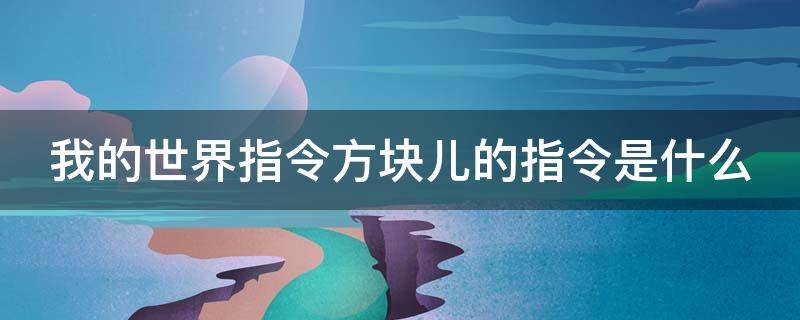 我的世界指令方块儿的指令是什么